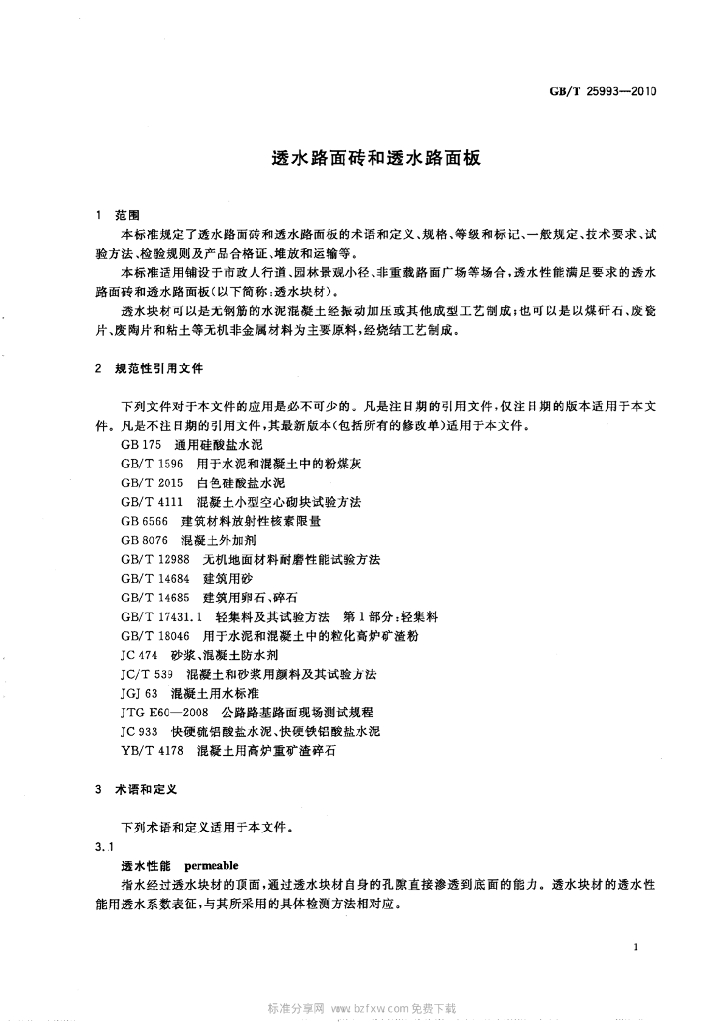 GB/T 25993—2010

透水路面砖和透水路面板

1 范围

本标准规定了透水路面砖和透水路面板的术语和定义、规格、等级和标记、一般规定、技术要求、试验方法、检验规则及产品合格证、堆放和运输等。

本标准适用铺设于市政人行道、园林景观小径、非重载路面广场等场合，透水性能满足要求的透水路面砖和透水路面板(以下简称：透水块材)。

透水块材可以是无钢筋的水泥混凝土经振动加压或其他成型工艺制成；也可以是以煤矸石、废瓷片、废陶片和粘土等无机非金属材料为主要原料，经烧结工艺制成。

2 规范性引用文件

下列文件对于本文件的应用是必不可少的。凡是注日期的引用文件，仅注日期的版本适用于本文件。凡是不注日期的引用文件，其最新版本(包括所有的修改单)适用于本文件。

GB 175 通用硅酸盐水泥

GB/T 1596 用于水泥和混凝土中的粉煤灰

GB/T 2015 白色硅酸盐水泥

GB/T 4111 混凝土小型空心砌块试验方法

GB 6566 建筑材料放射性核素限量

GB 8076 混凝土外加剂

GB/T 12988 无机地面材料耐磨性能试验方法

GB/T 14684 建筑用砂

GB/T 14685 建筑用卵石、碎石

GB/T 17431.1 轻集料及其试验方法 第1部分：轻集料

GB/T 18046 用于水泥和混凝土中的粒化高炉矿渣粉

JC 474 砂浆、混凝土防水剂

JC/T 539 混凝土和砂浆用颜料及其试验方法

JGJ 63 混凝土用水标准

JTG E60—2008 公路路基路面现场测试规程

JC 933 快硬硫铝酸盐水泥、快硬铁铝酸盐水泥

YB/T 4178 混凝土用高炉重矿渣碎石

3 术语和定义

下列术语和定义适用于本文件。

3.1

透水性能 permeable

指水经过透水块材的顶面，通过透水块材自身的孔隙直接渗透到底面的能力。透水块材的透水性能用透水系数表征，与其所采用的具体检测方法相对应。

1

标准分享网 www.bzfxw.com 免费下载